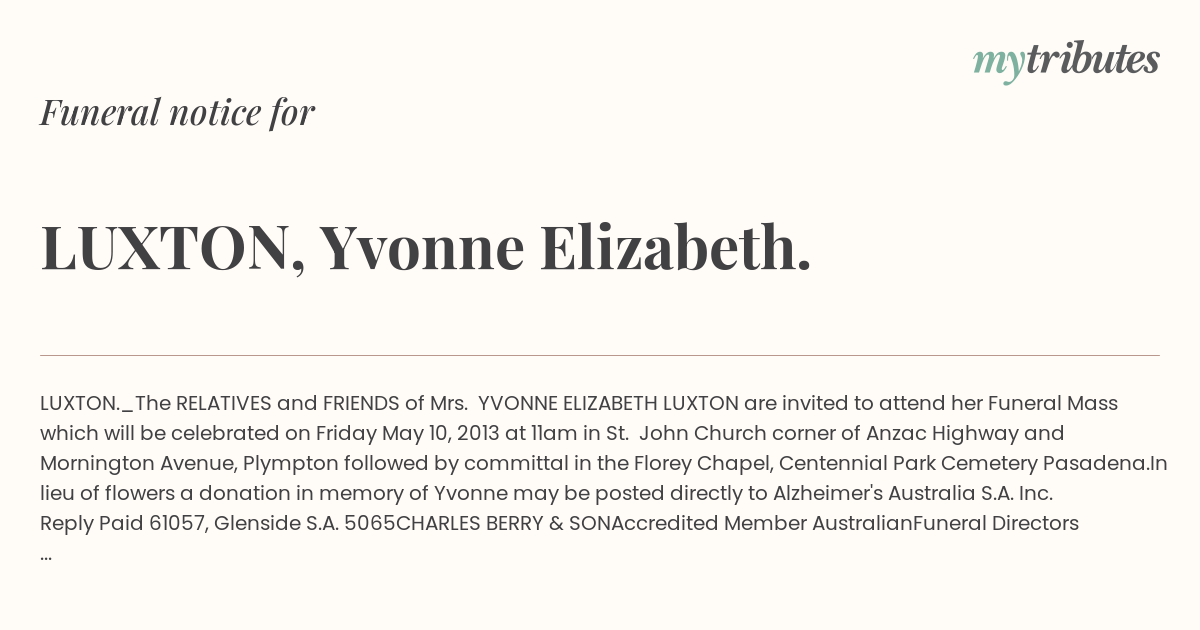 mytributes

Funeral notice for

LUXTON, Yvonne Elizabeth.

LUXTON._The RELATIVES and FRIENDS of Mrs. YVONNE ELIZABETH LUXTON are invited to attend her Funeral Mass which will be celebrated on Friday May 10, 2013 at 11am in St. John Church corner of Anzac Highway and Mornington Avenue, Plympton followed by committal in the Florey Chapel, Centennial Park Cemetery Pasadena.In lieu of flowers a donation in memory of Yvonne may be posted directly to Alzheimer's Australia S.A. Inc. Reply Paid 61057, Glenside S.A. 5065CHARLES BERRY & SONAccredited Member AustralianFuneral Directors ...